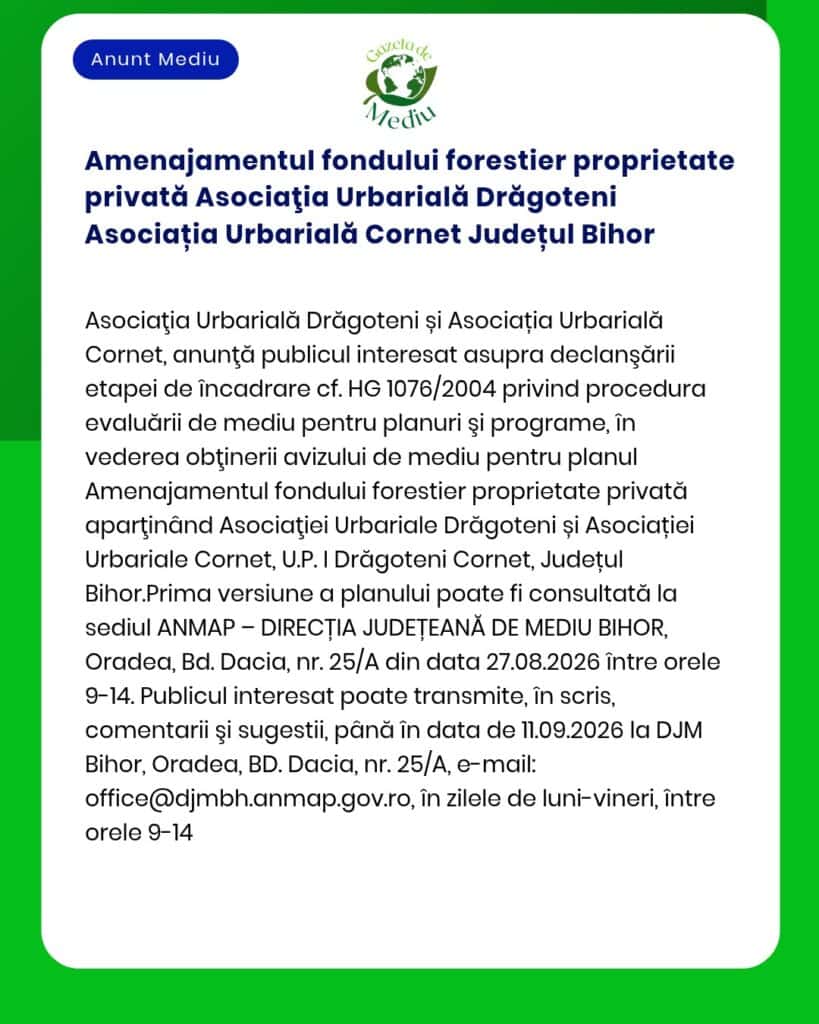 Anunt Mediu

Gazeta de Mediu

Amenajamentul fondului forestier proprietate privată Asociaţia Urbarială Drăgoteni Asociația Urbarială Cornet Județul Bihor

Asociaţia Urbarială Drăgoteni și Asociația Urbarială Cornet, anunţă publicul interesat asupra declanşării etapei de încadrare cf. HG 1076/2004 privind procedura evaluării de mediu pentru planuri şi programe, în vederea obţinerii avizului de mediu pentru planul Amenajamentul fondului forestier proprietate privată aparţinând Asociaţiei Urbariale Drăgoteni și Asociației Urbariale Cornet, U.P. I Drăgoteni Cornet, Județul Bihor.Prima versiune a planului poate fi consultată la sediul ANMAP – DIRECȚIA JUDEȚEANĂ DE MEDIU BIHOR, Oradea, Bd. Dacia, nr. 25/A din data 27.08.2026 între orele 9-14. Publicul interesat poate transmite, în scris, comentarii şi sugestii, până în data de 11.09.2026 la DJM Bihor, Oradea, BD. Dacia, nr. 25/A, e-mail: office@djmbh.anmap.gov.ro, în zilele de luni-vineri, între orele 9-14